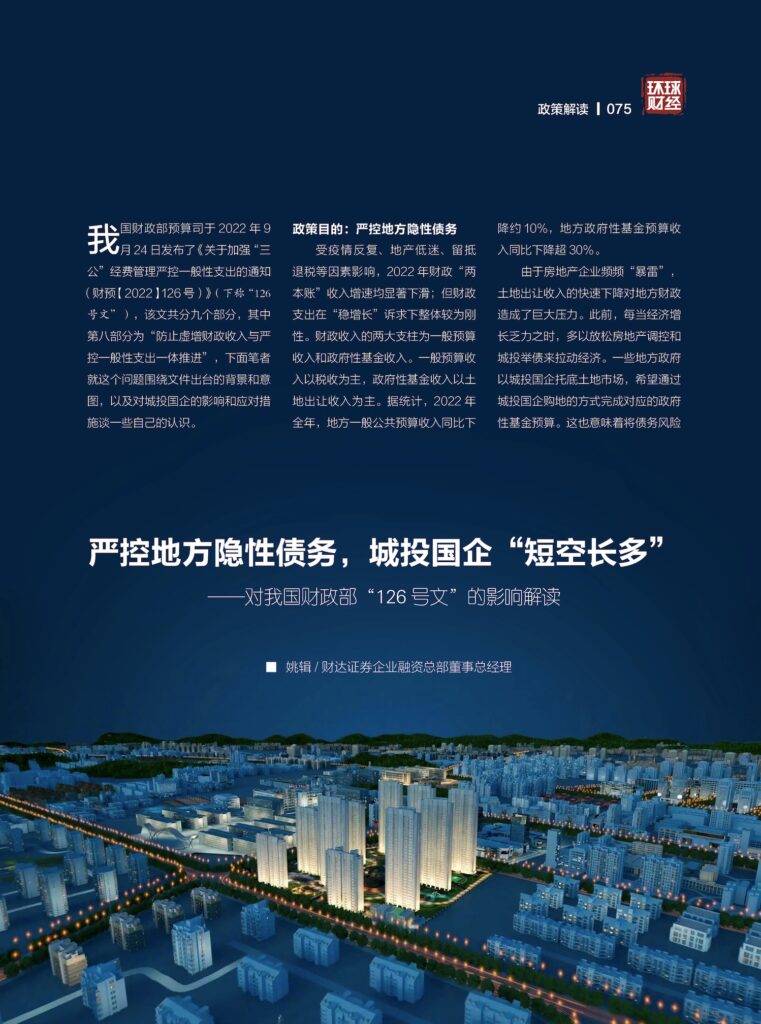 政策解读 | 075

环球财经

我国财政部预算司于 2022 年 9 月 24 日发布了《关于加强“三公”经费管理严控一般性支出的通知（财预【2022】126 号）》（下称“126 号文”），该文共分九个部分，其中第八部分为“防止虚增财政收入与严控一般性支出一体推进”，下面笔者就这个问题围绕文件出台的背景和意图，以及对城投国企的影响和应对措施谈一些自己的认识。

政策目的：严控地方隐性债务

受疫情反复、地产低迷、留抵退税等因素影响，2022 年财政“两本账”收入增速均显著下滑；但财政支出在“稳增长”诉求下整体较为刚性。财政收入的两大支柱为一般预算收入和政府性基金收入。一般预算收入以税收为主，政府性基金收入以土地出让收入为主。据统计，2022 年全年，地方一般公共预算收入同比下降约 10%，地方政府性基金预算收入同比下降超 30%。

由于房地产企业频频“暴雷”，土地出让收入的快速下降对地方财政造成了巨大压力。此前，每当经济增长乏力之时，多以放松房地产调控和城投举债来拉动经济。一些地方政府以城投国企托底土地市场，希望通过城投国企购地的方式完成对应的政府性基金预算。这也意味着将债务风险

严控地方隐性债务，城投国企“短空长多”

——对我国财政部“126 号文”的影响解读

■ 姚辑 / 财达证券企业融资总部董事总经理